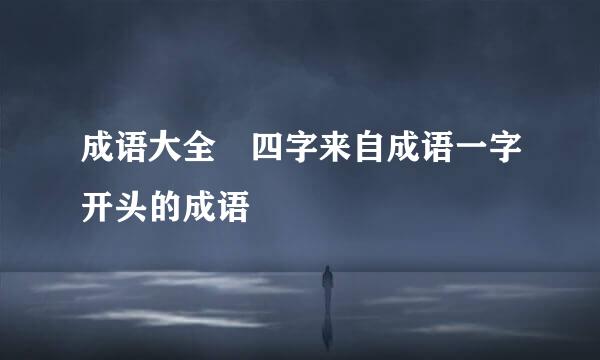 成语大全　四字来自成语一字开头的成语